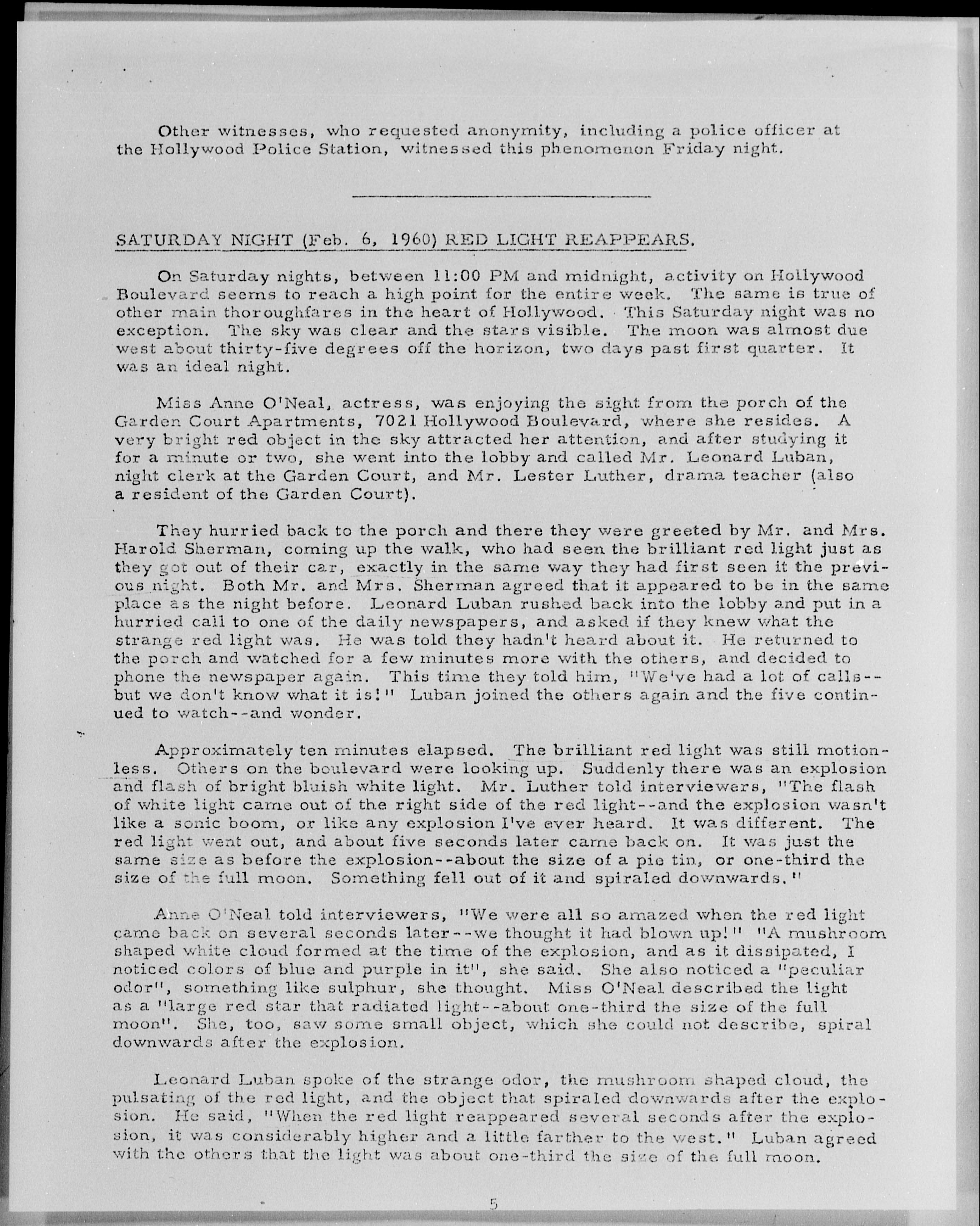 Other witnesses, who requested anonymity, including a police officer at the Hollywood Police Station, witnessed this phenomenon Friday night.

SATURDAY NIGHT (Feb. 6, 1960) RED LIGHT REAPPEARS.

On Saturday nights, between 11:00 PM and midnight, activity on Hollywood Boulevard seems to reach a high point for the entire week. The same is true of other main thoroughfares in the heart of Hollywood. This Saturday night was no exception. The sky was clear and the stars visible. The moon was almost due west about thirty-five degrees off the horizon, two days past first quarter. It was an ideal night.

Miss Anne O'Neal, actress, was enjoying the sight from the porch of the Garden Court Apartments, 7021 Hollywood Boulevard, where she resides. A very bright red object in the sky attracted her attention, and after studying it for a minute or two, she went into the lobby and called Mr. Leonard Luban, night clerk at the Garden Court, and Mr. Lester Luther, drama teacher (also a resident of the Garden Court).

They hurried back to the porch and there they were greeted by Mr. and Mrs. Harold Sherman, coming up the walk, who had seen the brilliant red light just as they got out of their car, exactly in the same way they had first seen it the previous night. Both Mr. and Mrs. Sherman agreed that it appeared to be in the same place as the night before. Leonard Luban rushed back into the lobby and put in a hurried call to one of the daily newspapers, and asked if they knew what the strange red light was. He was told they hadn't heard about it. He returned to the porch and watched for a few minutes more with the others, and decided to phone the newspaper again. This time they told him, "We've had a lot of calls--but we don't know what it is!" Luban joined the others again and the five continued to watch--and wonder.

Approximately ten minutes elapsed. The brilliant red light was still motionless. Others on the boulevard were looking up. Suddenly there was an explosion and flash of bright bluish white light. Mr. Luther told interviewers, "The flash of white light came out of the right side of the red light--and the explosion wasn't like a sonic boom, or like any explosion I've ever heard. It was different. The red light went out, and about five seconds later came back on. It was just the same size as before the explosion--about the size of a pie tin, or one-third the size of the full moon. Something fell out of it and spiraled downwards."

Anne O'Neal told interviewers, "We were all so amazed when the red light came back on several seconds later--we thought it had blown up!" "A mushroom shaped white cloud formed at the time of the explosion, and as it dissipated, I noticed colors of blue and purple in it", she said. She also noticed a "peculiar odor", something like sulphur, she thought. Miss O'Neal described the light as a "large red star that radiated light--about one-third the size of the full moon". She, too, saw some small object, which she could not describe, spiral downwards after the explosion.

Leonard Luban spoke of the strange odor, the mushroom shaped cloud, the pulsating of the red light, and the object that spiraled downwards after the explosion. He said, "When the red light reappeared several seconds after the explosion, it was considerably higher and a little farther to the west." Luban agreed with the others that the light was about one-third the size of the full moon.

5